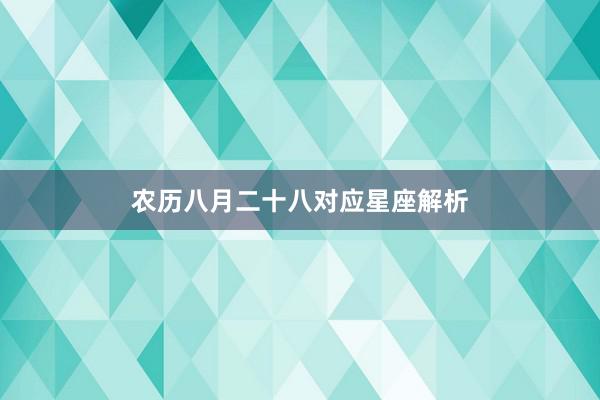 农历八月二十八对应星座解析